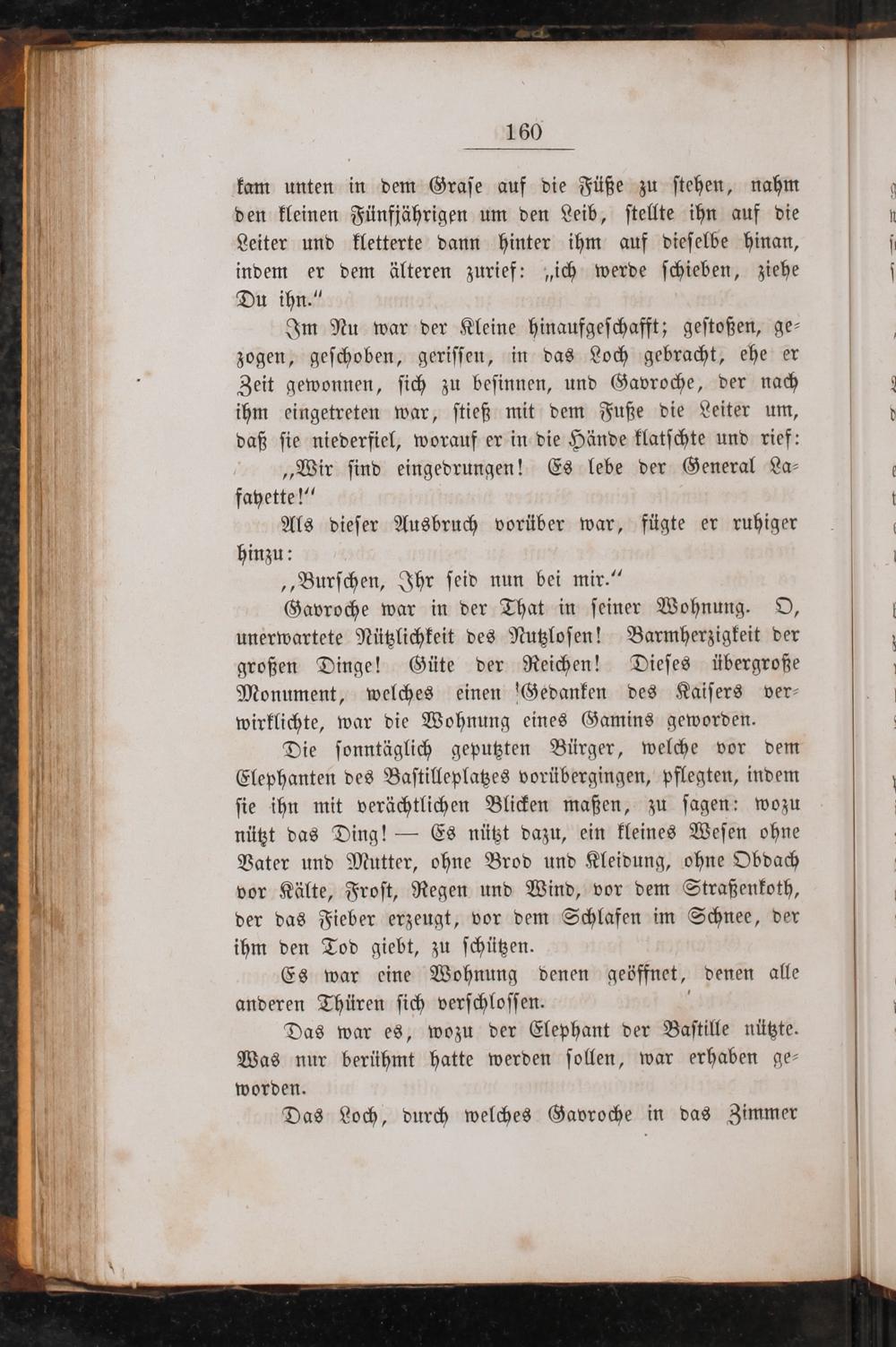 160

kam unten in dem Grase auf die Füße zu stehen, nahm den kleinen Fünfjährigen um den Leib, stellte ihn auf die Leiter und kletterte dann hinter ihm auf dieselbe hinan, indem er dem älteren zurief: „ich werde schieben, ziehe Du ihn.“

Im Nu war der Kleine hinaufgeschafft; gestoßen, gezogen, geschoben, gerissen, in das Loch gebracht, ehe er Zeit gewonnen, sich zu besinnen, und Gavroche, der nach ihm eingetreten war, stieß mit dem Fuße die Leiter um, daß sie niederfiel, worauf er in die Hände klatschte und rief:

„Wir sind eingedrungen! Es lebe der General Lafayette!“

Als dieser Ausbruch vorüber war, fügte er ruhiger hinzu:

„Burschen, Ihr seid nun bei mir.“

Gavroche war in der That in seiner Wohnung. O, unerwartete Nützlichkeit des Nutzlosen! Barmherzigkeit der großen Dinge! Güte der Reichen! Dieses übergroße Monument, welches einen Gedanken des Kaisers verwirklichte, war die Wohnung eines Gamins geworden.

Die sonntäglich geputzten Bürger, welche vor dem Elephanten des Bastilleplatzes vorübergingen, pflegten, indem sie ihn mit verächtlichen Blicken maßen, zu sagen: wozu nützt das Ding! — Es nützt dazu, ein kleines Wesen ohne Vater und Mutter, ohne Brod und Kleidung, ohne Obdach vor Kälte, Frost, Regen und Wind, vor dem Straßenkoth, der das Fieber erzeugt, vor dem Schlafen im Schnee, der ihm den Tod giebt, zu schützen.

Es war eine Wohnung denen geöffnet, denen alle anderen Thüren sich verschlossen.

Das war es, wozu der Elephant der Bastille nützte. Was nur berühmt hatte werden sollen, war erhaben geworden.

Das Loch, durch welches Gavroche in das Zimmer